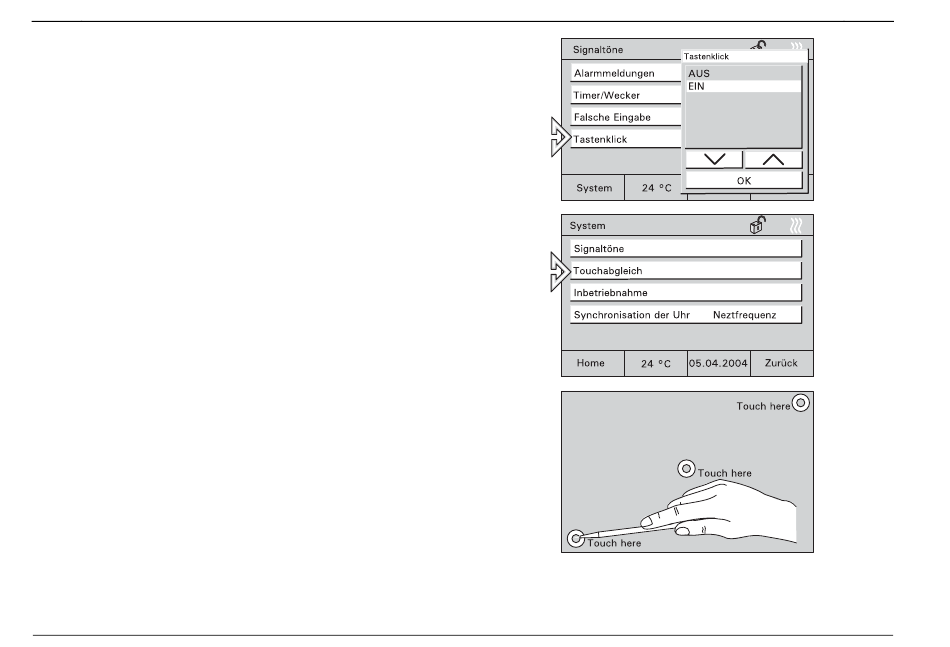 Signaltöne

Alarmmeldungen

Timer/Wecker

Falsche Eingabe

Tastenklick

System

24 °C

Tastenklick

AUS

EIN

OK

System

Signaltöne

Touchabgleich

Inbetriebnahme

Synchronisation der Uhr Neztfrequenz

Home

24 °C

05.04.2004

Zurück

Touch here

Touch here

Touch here